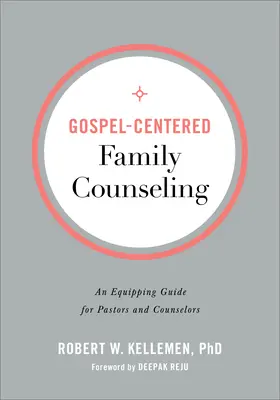 GOSPEL-CENTERED
Family Counseling

An Equipping Guide for Pastors and Counselors

ROBERT W. KELLEMEN, PhD
Foreword by DEEPAK REJU